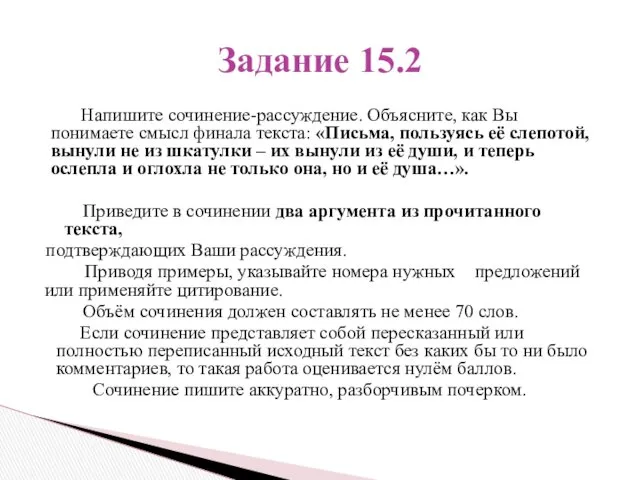 Задание 15.2

Напишите сочинение-рассуждение. Объясните, как Вы понимаете смысл финала текста: «Письма, пользуясь её слепотой, вынули не из шкатулки – их вынули из её души, и теперь ослепла и оглохла не только она, но и её душа…».

Приведите в сочинении два аргумента из прочитанного текста,
подтверждающих Ваши рассуждения.

Приводя примеры, указывайте номера нужных предложений или применяйте цитирование.

Объём сочинения должен составлять не менее 70 слов.

Если сочинение представляет собой пересказанный или полностью переписанный исходный текст без каких бы то ни было комментариев, то такая работа оценивается нулём баллов.

Сочинение пишите аккуратно, разборчивым почерком.